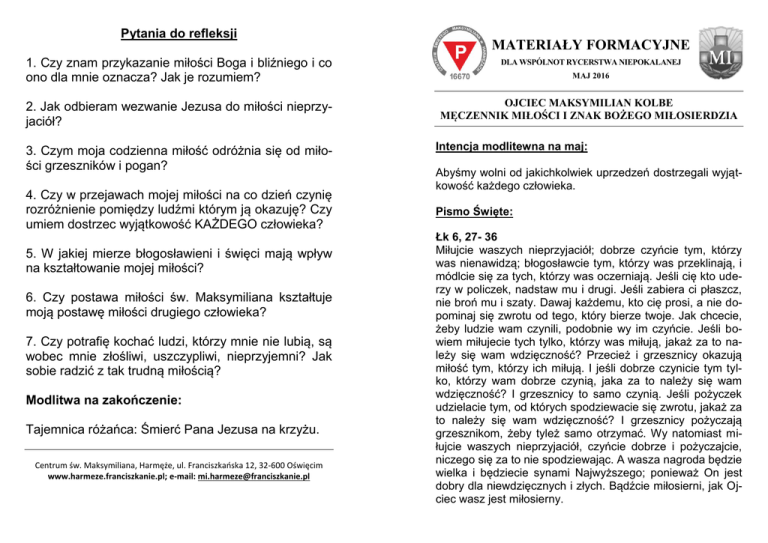 Pytania do refleksji

1. Czy znam przykazanie miłości Boga i bliźniego i co ono dla mnie oznacza? Jak je rozumiem?

2. Jak odbieram wezwanie Jezusa do miłości nieprzyjaciół?

3. Czym moja codzienna miłość odróżnia się od miłości grzeszników i pogan?

4. Czy w przejawach mojej miłości na co dzień czynię rozróżnienie pomiędzy ludźmi którym ją okazuję? Czy umiem dostrzec wyjątkowość KAŻDEGO człowieka?

5. W jakiej mierze błogosławieni i święci mają wpływ na kształtowanie mojej miłości?

6. Czy postawa miłości św. Maksymiliana kształtuje moją postawę miłości drugiego człowieka?

7. Czy potrafię kochać ludzi, którzy mnie nie lubią, są wobec mnie złośliwi, uszczypliwi, nieprzyjemni? Jak sobie radzić z tak trudną miłością?

Modlitwa na zakończenie:

Tajemnica różańca: Śmierć Pana Jezusa na krzyżu.

Centrum św. Maksymiliana, Harmęże, ul. Franciszkańska 12, 32-600 Oświęcim
www.harmeze.franciszkanie.pl; e-mail: mi.harmeze@franciszkanie.pl

P
16670

MATERIAŁY FORMACYJNE
DLA WSPÓLNOT RYCERSTWA NIEPOKALANEJ
MAJ 2016

MI

OJCIEC MAKSYMILIAN KOLBE
MĘCZENNIK MIŁOŚCI I ZNAK BOŻEGO MIŁOSIERDZIA

Intencja modlitewna na maj:

Abyśmy wolni od jakichkolwiek uprzedzeń dostrzegali wyjątkowość każdego człowieka.

Pismo Święte:

Łk 6, 27- 36
Miłujcie waszych nieprzyjaciół; dobrze czyńcie tym, którzy was nienawidzą; błogosławcie tym, którzy was przeklinają, i módlcie się za tych, którzy was oczerniają. Jeśli cię kto uderzy w policzek, nadstaw mu i drugi. Jeśli zabiera ci płaszcz, nie broń mu i szaty. Dawaj każdemu, kto cię prosi, a nie dopominaj się zwrotu od tego, który bierze twoje. Jak chcecie, żeby ludzie wam czynili, podobnie wy im czyńcie. Jeśli bowiem miłujecie tych tylko, którzy was miłują, jakaż za to należy się wam wdzięczność? Przecież i grzesznicy okazują miłość tym, którzy ich miłują. I jeśli dobrze czynicie tym tylko, którzy wam dobrze czynią, jaka za to należy się wam wdzięczność? I grzesznicy to samo czynią. Jeśli pożyczek udzielacie tym, od których spodziewacie się zwrotu, jakaż za to należy się wam wdzięczność? I grzesznicy pożyczają grzesznikom, żeby tyleż samo otrzymać. Wy natomiast miłujcie waszych nieprzyjaciół, czyńcie dobrze i pożyczajcie, niczego się za to nie spodziewając. A wasza nagroda będzie wielka i będziecie synami Najwyższego; ponieważ On jest dobry dla niewdzięcznych i złych. Bądźcie miłosierni, jak Ojciec wasz jest miłosierny.